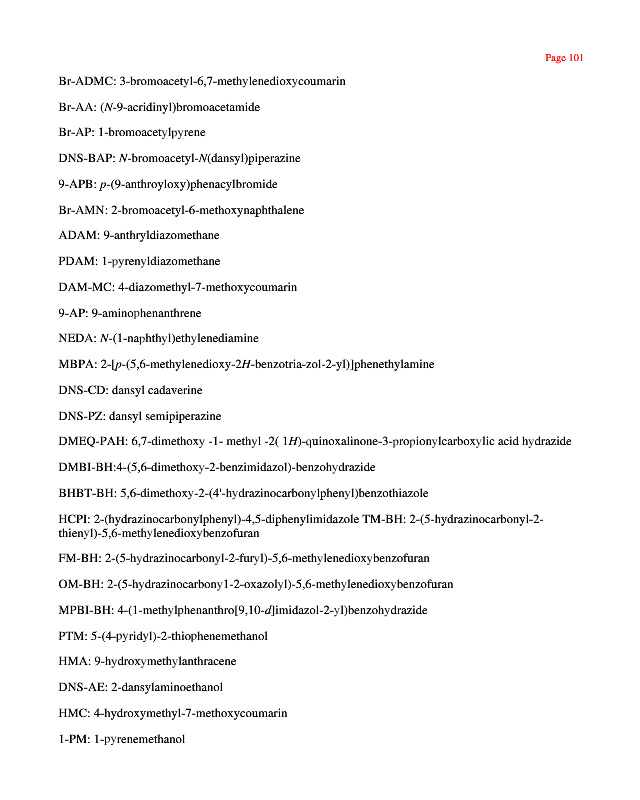 Page 101

Br-ADMC: 3-bromoacetyl-6,7-methylenedioxycoumarin

Br-AA: (N-9-acridinyl)bromoacetamide

Br-AP: 1-bromoacetylpyrene

DNS-BAP: N-bromoacetyl-N(dansyl)piperazine

9-APB: p-(9-anthroyloxy)phenacylbromide

Br-AMN: 2-bromoacetyl-6-methoxynaphthalene

ADAM: 9-anthryldiazomethane

PDAM: 1-pyrenyldiazomethane

DAM-MC: 4-diazomethyl-7-methoxycoumarin

9-AP: 9-aminophenanthrene

NEDA: N-(1-naphthyl)ethylenediamine

MBPA: 2-[p-(5,6-methylenedioxy-2H-benzotria-zol-2-yl)]phenethylamine

DNS-CD: dansyl cadaverine

DNS-PZ: dansyl semipiperazine

DMEQ-PAH: 6,7-dimethoxy -1- methyl -2( 1H)-quinoxalinone-3-propionylcarboxylic acid hydrazide

DMBI-BH:4-(5,6-dimethoxy-2-benzimidazol)-benzohydrazide

BHBT-BH: 5,6-dimethoxy-2-(4'-hydrazinocarbonylphenyl)benzothiazole

HCPI: 2-(hydrazinocarbonylphenyl)-4,5-diphenylimidazole TM-BH: 2-(5-hydrazinocarbonyl-2-thienyl)-5,6-methylenedioxybenzofuran

FM-BH: 2-(5-hydrazinocarbonyl-2-furyl)-5,6-methylenedioxybenzofuran

OM-BH: 2-(5-hydrazinocarbony1-2-oxazolyl)-5,6-methylenedioxybenzofuran

MPBI-BH: 4-(1-methylphenanthro[9,10-d]imidazol-2-yl)benzohydrazide

PTM: 5-(4-pyridyl)-2-thiophenemethanol

HMA: 9-hydroxymethylanthracene

DNS-AE: 2-dansylaminoethanol

HMC: 4-hydroxymethyl-7-methoxycoumarin

1-PM: 1-pyrenemethanol